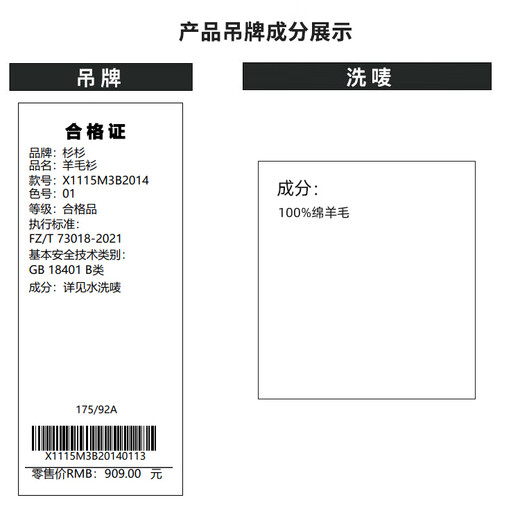 产品吊牌成分展示

吊牌

合格证

品牌：杉杉
品名：羊毛衫
款号：X1115M3B2014
色号：01
等级：合格品
执行标准：
FZ/T 73018-2021
基本安全技术类别：
GB 18401 B类
成分：详见水洗唛

175/92A

X1115M3B20140113

零售价RMB：909.00 元

洗唛

成分：
100%绵羊毛